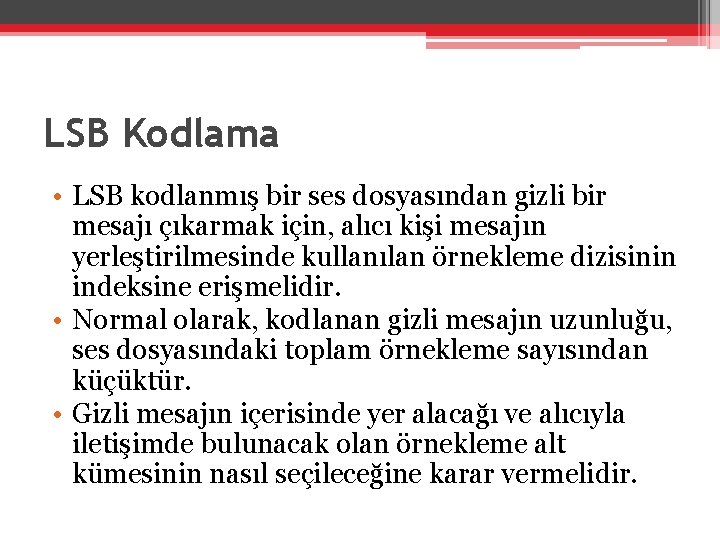 LSB Kodlama

• LSB kodlanmış bir ses dosyasından gizli bir mesajı çıkarmak için, alıcı kişi mesajın yerleştirilmesinde kullanılan örnekleme dizisinin indeksine erişmelidir.
• Normal olarak, kodlanan gizli mesajın uzunluğu, ses dosyasındaki toplam örnekleme sayısından küçüktür.
• Gizli mesajın içerisinde yer alacağı ve alıcıyla iletişimde bulunacak olan örnekleme alt kümesinin nasıl seçileceğine karar vermelidir.